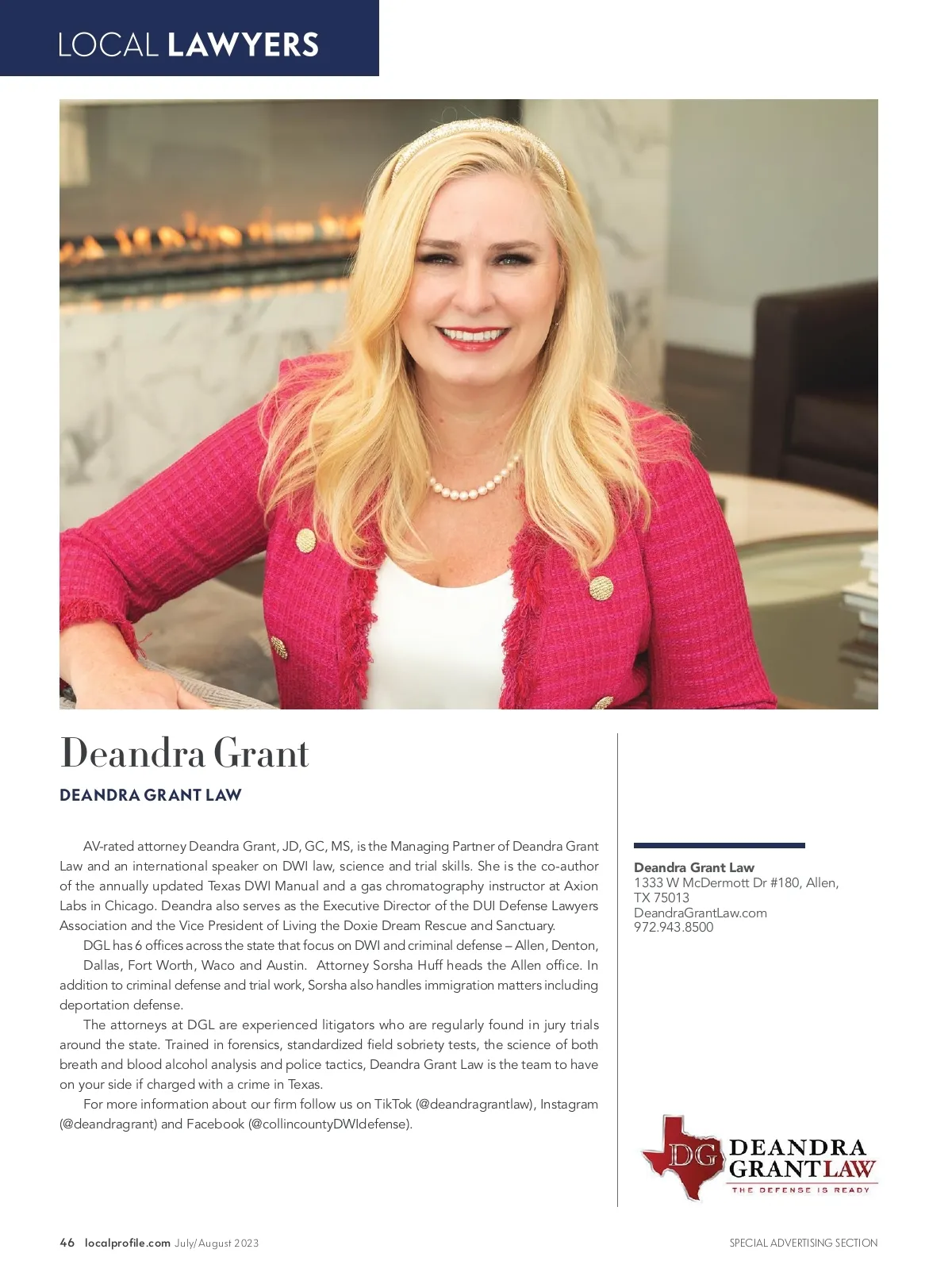 LOCAL LAWYERS

Deandra Grant

DEANDRA GRANT LAW

AV-rated attorney Deandra Grant, JD, GC, MS, is the Managing Partner of Deandra Grant Law and an international speaker on DWI law, science and trial skills. She is the co-author of the annually updated Texas DWI Manual and a gas chromatography instructor at Axion Labs in Chicago. Deandra also serves as the Executive Director of the DUI Defense Lawyers Association and the Vice President of Living the Doxie Dream Rescue and Sanctuary.

DGL has 6 offices across the state that focus on DWI and criminal defense – Allen, Denton, Dallas, Fort Worth, Waco and Austin. Attorney Sorsha Huff heads the Allen office. In addition to criminal defense and trial work, Sorsha also handles immigration matters including deportation defense.

The attorneys at DGL are experienced litigators who are regularly found in jury trials around the state. Trained in forensics, standardized field sobriety tests, the science of both breath and blood alcohol analysis and police tactics, Deandra Grant Law is the team to have on your side if charged with a crime in Texas.

For more information about our firm follow us on TikTok (@deandragrantlaw), Instagram (@deandragrant) and Facebook (@collincountyDWIdefense).

Deandra Grant Law
1333 W McDermott Dr #180, Allen, TX 75013
DeandraGrantLaw.com
972.943.8500

DG DEANDRA GRANT LAW
THE DEFENSE IS READY

46 localprofile.com July/August 2023

SPECIAL ADVERTISING SECTION